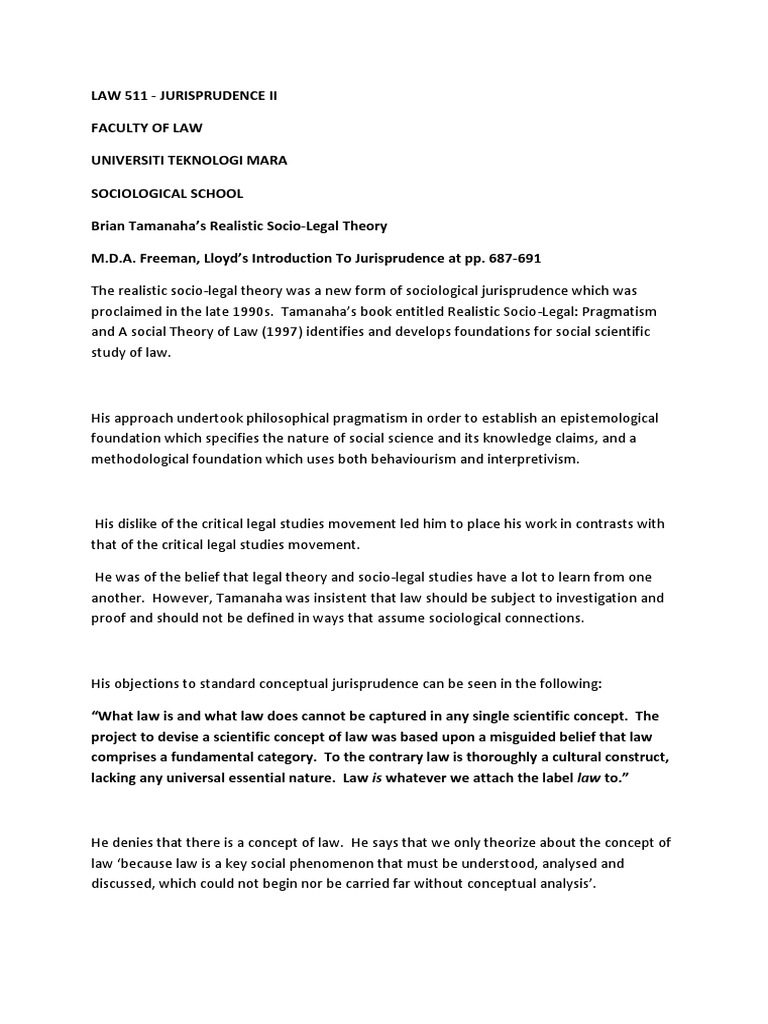 LAW 511 - JURISPRUDENCE II

FACULTY OF LAW

UNIVERSITI TEKNOLOGI MARA

SOCIOLOGICAL SCHOOL

Brian Tamanaha's Realistic Socio-Legal Theory

M.D.A. Freeman, Lloyd's Introduction To Jurisprudence at pp. 687-691

The realistic socio-legal theory was a new form of sociological jurisprudence which was proclaimed in the late 1990s. Tamanaha's book entitled Realistic Socio-Legal: Pragmatism and A social Theory of Law (1997) identifies and develops foundations for social scientific study of law.

His approach undertook philosophical pragmatism in order to establish an epistemological foundation which specifies the nature of social science and its knowledge claims, and a methodological foundation which uses both behaviourism and interpretivism.

His dislike of the critical legal studies movement led him to place his work in contrasts with that of the critical legal studies movement.

He was of the belief that legal theory and socio-legal studies have a lot to learn from one another. However, Tamanaha was insistent that law should be subject to investigation and proof and should not be defined in ways that assume sociological connections.

His objections to standard conceptual jurisprudence can be seen in the following:

"What law is and what law does cannot be captured in any single scientific concept. The project to devise a scientific concept of law was based upon a misguided belief that law comprises a fundamental category. To the contrary law is thoroughly a cultural construct, lacking any universal essential nature. Law is whatever we attach the label law to."

He denies that there is a concept of law. He says that we only theorize about the concept of law 'because law is a key social phenomenon that must be understood, analysed and discussed, which could not begin nor be carried far without conceptual analysis'.